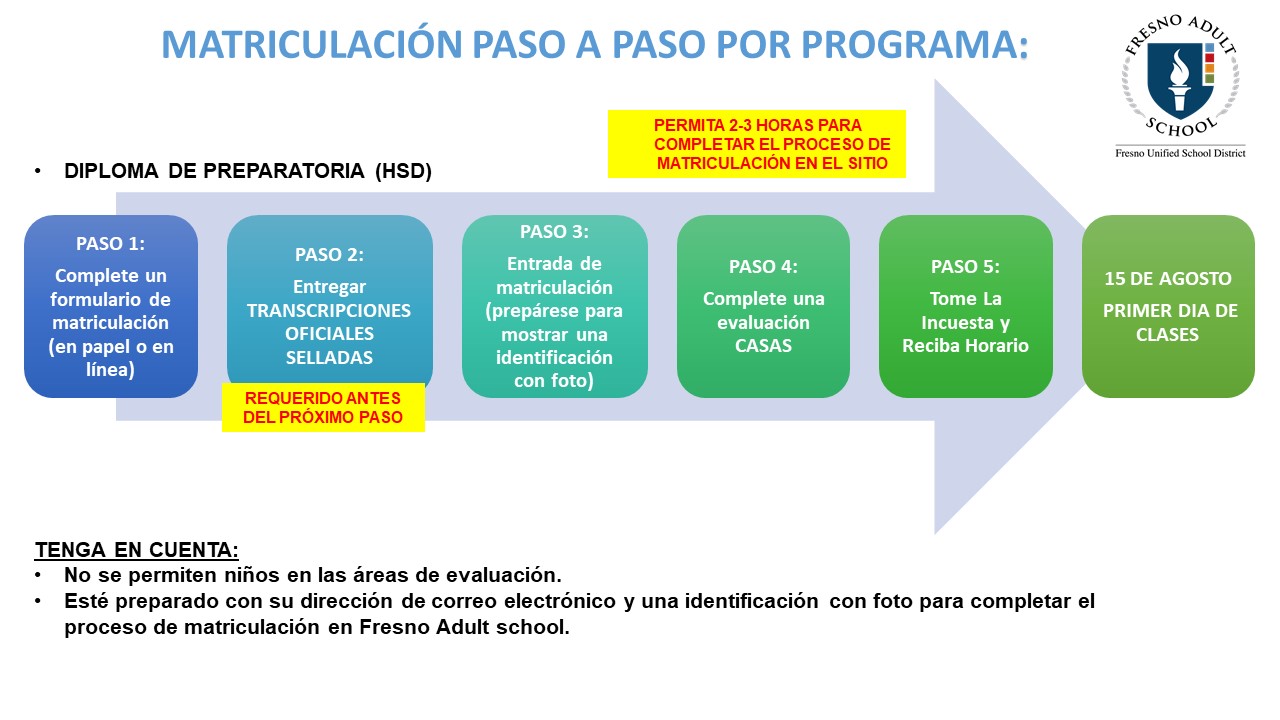 MATRICULACIÓN PASO A PASO POR PROGRAMA:

FRESNO ADULT SCHOOL

Fresno Unified School District

PERMITA 2-3 HORAS PARA COMPLETAR EL PROCESO DE MATRICULACIÓN EN EL SITIO

• DIPLOMA DE PREPARATORIA (HSD)

PASO 1: Complete un formulario de matriculación (en papel o en línea)

PASO 2: Entregar TRANSCRIPCIONES OFICIALES SELLADAS

REQUERIDO ANTES DEL PRÓXIMO PASO

PASO 3: Entrada de matriculación (prepárese para mostrar una identificación con foto)

PASO 4: Complete una evaluación CASAS

PASO 5: Tome La Incuesta y Reciba Horario

15 DE AGOSTO PRIMER DIA DE CLASES

TENGA EN CUENTA:
• No se permiten niños en las áreas de evaluación.
• Esté preparado con su dirección de correo electrónico y una identificación con foto para completar el proceso de matriculación en Fresno Adult school.